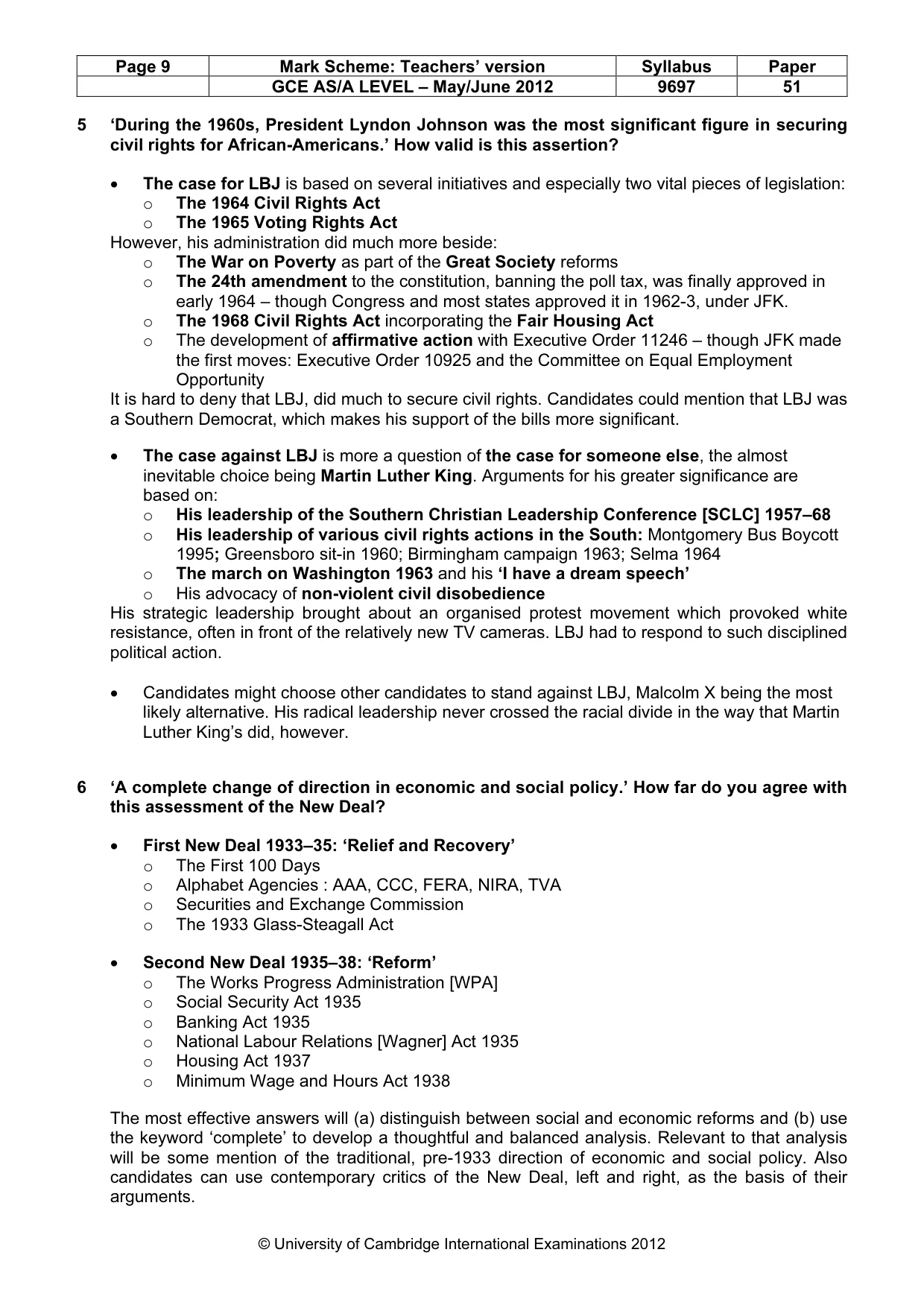 | Page 9 | Mark Scheme: Teachers' version | Syllabus | Paper |
|---|---|---|---|
|  | GCE AS/A LEVEL – May/June 2012 | 9697 | 51 |

5 'During the 1960s, President Lyndon Johnson was the most significant figure in securing civil rights for African-Americans.' How valid is this assertion?

• The case for LBJ is based on several initiatives and especially two vital pieces of legislation:
o The 1964 Civil Rights Act
o The 1965 Voting Rights Act
However, his administration did much more beside:
o The War on Poverty as part of the Great Society reforms
o The 24th amendment to the constitution, banning the poll tax, was finally approved in early 1964 – though Congress and most states approved it in 1962-3, under JFK.
o The 1968 Civil Rights Act incorporating the Fair Housing Act
o The development of affirmative action with Executive Order 11246 – though JFK made the first moves: Executive Order 10925 and the Committee on Equal Employment Opportunity
It is hard to deny that LBJ, did much to secure civil rights. Candidates could mention that LBJ was a Southern Democrat, which makes his support of the bills more significant.

• The case against LBJ is more a question of the case for someone else, the almost inevitable choice being Martin Luther King. Arguments for his greater significance are based on:
o His leadership of the Southern Christian Leadership Conference [SCLC] 1957–68
o His leadership of various civil rights actions in the South: Montgomery Bus Boycott 1995; Greensboro sit-in 1960; Birmingham campaign 1963; Selma 1964
o The march on Washington 1963 and his 'I have a dream speech'
o His advocacy of non-violent civil disobedience
His strategic leadership brought about an organised protest movement which provoked white resistance, often in front of the relatively new TV cameras. LBJ had to respond to such disciplined political action.

• Candidates might choose other candidates to stand against LBJ, Malcolm X being the most likely alternative. His radical leadership never crossed the racial divide in the way that Martin Luther King's did, however.

6 'A complete change of direction in economic and social policy.' How far do you agree with this assessment of the New Deal?

• First New Deal 1933–35: 'Relief and Recovery'
o The First 100 Days
o Alphabet Agencies : AAA, CCC, FERA, NIRA, TVA
o Securities and Exchange Commission
o The 1933 Glass-Steagall Act

• Second New Deal 1935–38: 'Reform'
o The Works Progress Administration [WPA]
o Social Security Act 1935
o Banking Act 1935
o National Labour Relations [Wagner] Act 1935
o Housing Act 1937
o Minimum Wage and Hours Act 1938

The most effective answers will (a) distinguish between social and economic reforms and (b) use the keyword 'complete' to develop a thoughtful and balanced analysis. Relevant to that analysis will be some mention of the traditional, pre-1933 direction of economic and social policy. Also candidates can use contemporary critics of the New Deal, left and right, as the basis of their arguments.

© University of Cambridge International Examinations 2012